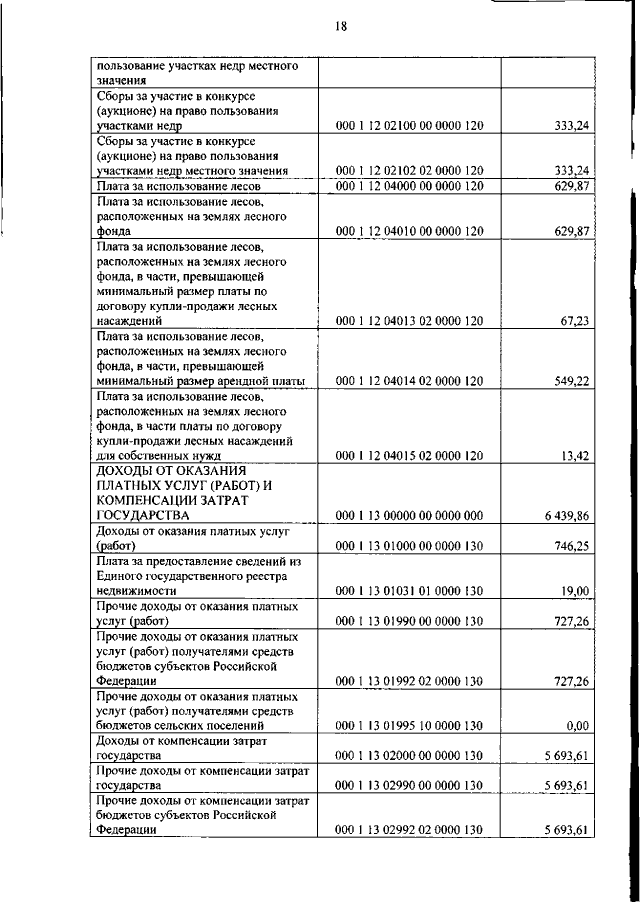 18

| | | |
|---|---|---|
| пользование участках недр местного значения | | |
| Сборы за участие в конкурсе (аукционе) на право пользования участками недр | 000 1 12 02100 00 0000 120 | 333,24 |
| Сборы за участие в конкурсе (аукционе) на право пользования участками недр местного значения | 000 1 12 02102 02 0000 120 | 333,24 |
| Плата за использование лесов | 000 1 12 04000 00 0000 120 | 629,87 |
| Плата за использование лесов, расположенных на землях лесного фонда | 000 1 12 04010 00 0000 120 | 629,87 |
| Плата за использование лесов, расположенных на землях лесного фонда, в части, превышающей минимальный размер платы по договору купли-продажи лесных насаждений | 000 1 12 04013 02 0000 120 | 67,23 |
| Плата за использование лесов, расположенных на землях лесного фонда, в части, превышающей минимальный размер арендной платы | 000 1 12 04014 02 0000 120 | 549,22 |
| Плата за использование лесов, расположенных на землях лесного фонда, в части платы по договору купли-продажи лесных насаждений для собственных нужд | 000 1 12 04015 02 0000 120 | 13,42 |
| ДОХОДЫ ОТ ОКАЗАНИЯ ПЛАТНЫХ УСЛУГ (РАБОТ) И КОМПЕНСАЦИИ ЗАТРАТ ГОСУДАРСТВА | 000 1 13 00000 00 0000 000 | 6 439,86 |
| Доходы от оказания платных услуг (работ) | 000 1 13 01000 00 0000 130 | 746,25 |
| Плата за предоставление сведений из Единого государственного реестра недвижимости | 000 1 13 01031 01 0000 130 | 19,00 |
| Прочие доходы от оказания платных услуг (работ) | 000 1 13 01990 00 0000 130 | 727,26 |
| Прочие доходы от оказания платных услуг (работ) получателями средств бюджетов субъектов Российской Федерации | 000 1 13 01992 02 0000 130 | 727,26 |
| Прочие доходы от оказания платных услуг (работ) получателями средств бюджетов сельских поселений | 000 1 13 01995 10 0000 130 | 0,00 |
| Доходы от компенсации затрат государства | 000 1 13 02000 00 0000 130 | 5 693,61 |
| Прочие доходы от компенсации затрат государства | 000 1 13 02990 00 0000 130 | 5 693,61 |
| Прочие доходы от компенсации затрат бюджетов субъектов Российской Федерации | 000 1 13 02992 02 0000 130 | 5 693,61 |